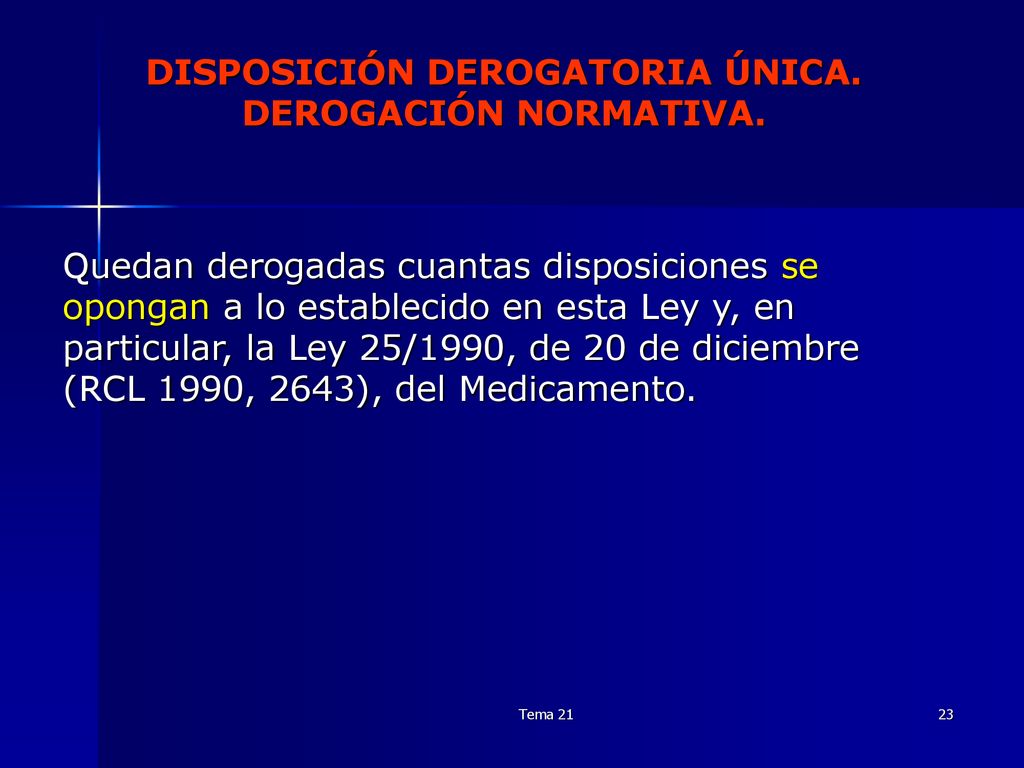 DISPOSICIÓN DEROGATORIA ÚNICA. DEROGACIÓN NORMATIVA.

Quedan derogadas cuantas disposiciones se opongan a lo establecido en esta Ley y, en particular, la Ley 25/1990, de 20 de diciembre (RCL 1990, 2643), del Medicamento.

Tema 21

23